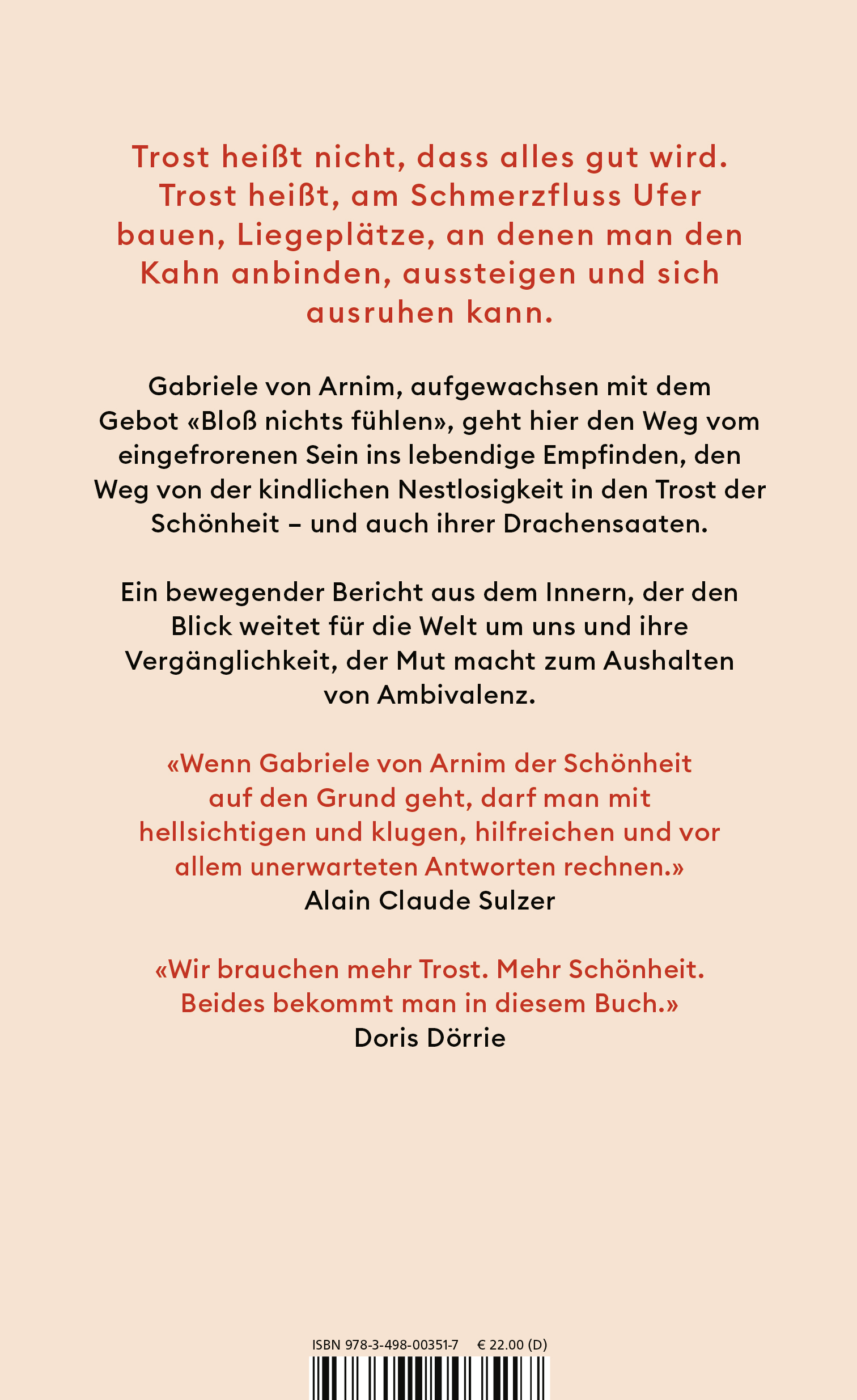 Trost heißt nicht, dass alles gut wird. Trost heißt, am Schmerzfluss Ufer bauen, Liegeplätze, an denen man den Kahn anbinden, aussteigen und sich ausruhen kann.

Gabriele von Arnim, aufgewachsen mit dem Gebot «Bloß nichts fühlen», geht hier den Weg vom eingefrorenen Sein ins lebendige Empfinden, den Weg von der kindlichen Nestlosigkeit in den Trost der Schönheit – und auch ihrer Drachensaaten.

Ein bewegender Bericht aus dem Innern, der den Blick weitet für die Welt um uns und ihre Vergänglichkeit, der Mut macht zum Aushalten von Ambivalenz.

«Wenn Gabriele von Arnim der Schönheit auf den Grund geht, darf man mit hellsichtigen und klugen, hilfreichen und vor allem unerwarteten Antworten rechnen.»
Alain Claude Sulzer

«Wir brauchen mehr Trost. Mehr Schönheit. Beides bekommt man in diesem Buch.»
Doris Dörrie

ISBN 978-3-498-00351-7 € 22.00 (D)